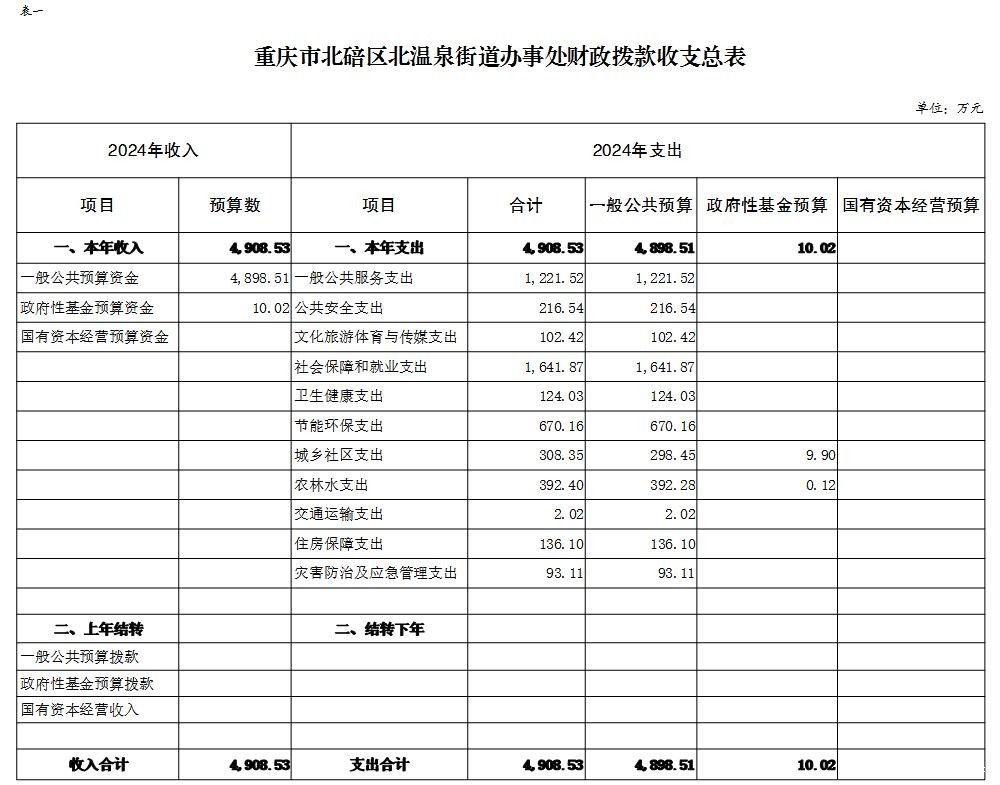 表一

重庆市北碚区北温泉街道办事处财政拨款收支总表

单位：万元

| 2024年收入 | | 2024年支出 | | | | |
|---|---|---|---|---|---|---|
| 项目 | 预算数 | 项目 | 合计 | 一般公共预算 | 政府性基金预算 | 国有资本经营预算 |
| 一、本年收入 | 4,908.53 | 一、本年支出 | 4,908.53 | 4,898.51 | 10.02 | |
| 一般公共预算资金 | 4,898.51 | 一般公共服务支出 | 1,221.52 | 1,221.52 | | |
| 政府性基金预算资金 | 10.02 | 公共安全支出 | 216.54 | 216.54 | | |
| 国有资本经营预算资金 | | 文化旅游体育与传媒支出 | 102.42 | 102.42 | | |
| | | 社会保障和就业支出 | 1,641.87 | 1,641.87 | | |
| | | 卫生健康支出 | 124.03 | 124.03 | | |
| | | 节能环保支出 | 670.16 | 670.16 | | |
| | | 城乡社区支出 | 308.35 | 298.45 | 9.90 | |
| | | 农林水支出 | 392.40 | 392.28 | 0.12 | |
| | | 交通运输支出 | 2.02 | 2.02 | | |
| | | 住房保障支出 | 136.10 | 136.10 | | |
| | | 灾害防治及应急管理支出 | 93.11 | 93.11 | | |
| | | | | | | |
| 二、上年结转 | | 二、结转下年 | | | | |
| 一般公共预算拨款 | | | | | | |
| 政府性基金预算拨款 | | | | | | |
| 国有资本经营收入 | | | | | | |
| | | | | | | |
| 收入合计 | 4,908.53 | 支出合计 | 4,908.53 | 4,898.51 | 10.02 | |